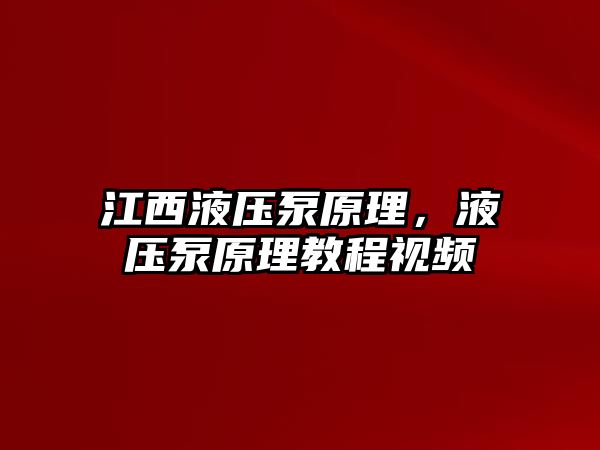 江西液压泵原理，液压泵原理教程视频